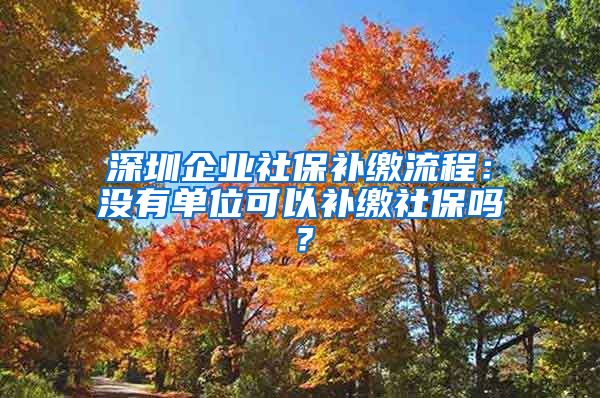 深圳企业社保补缴流程：没有单位可以补缴社保吗？